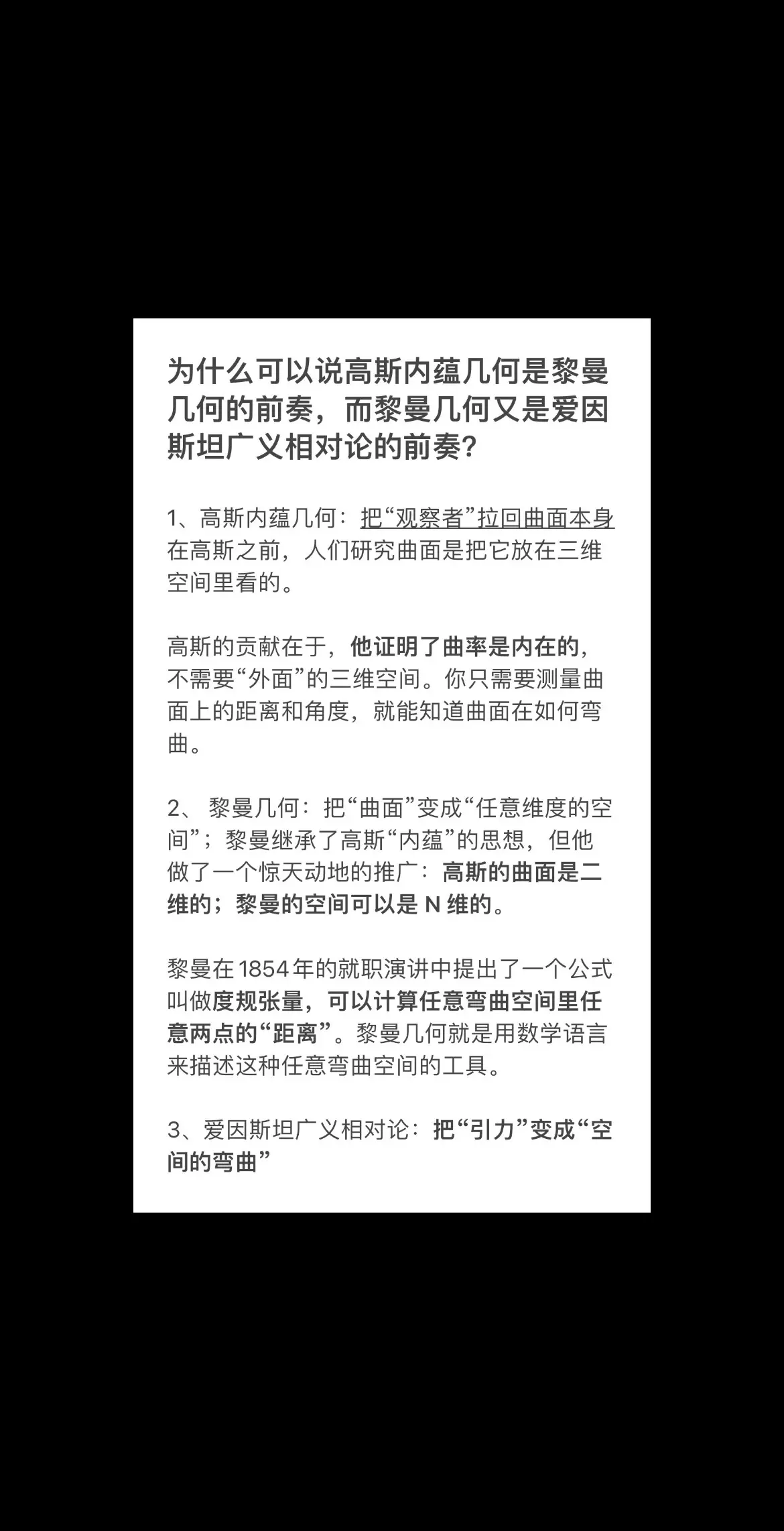 为什么可以说高斯内蕴几何是黎曼几何的前奏，而黎曼几何又是爱因斯坦广义相对论的前奏？

1、高斯内蕴几何：把“观察者”拉回曲面本身
在高斯之前，人们研究曲面是把它放在三维空间里看的。

高斯的贡献在于，他证明了曲率是内在的，不需要“外面”的三维空间。你只需要测量曲面上的距离和角度，就能知道曲面在如何弯曲。

2、 黎曼几何：把“曲面”变成“任意维度的空间”；黎曼继承了高斯“内蕴”的思想，但他做了一个惊天动地的推广：高斯的曲面是二维的；黎曼的空间可以是 N 维的。

黎曼在 1854 年的就职演讲中提出了一个公式叫做度规张量，可以计算任意弯曲空间里任意两点的“距离”。黎曼几何就是用数学语言来描述这种任意弯曲空间的工具。

3、爱因斯坦广义相对论：把“引力”变成“空间的弯曲”